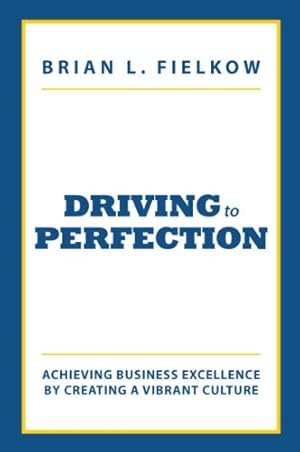 BRIAN L. FIELKOW

DRIVING to PERFECTION

ACHIEVING BUSINESS EXCELLENCE BY CREATING A VIBRANT CULTURE